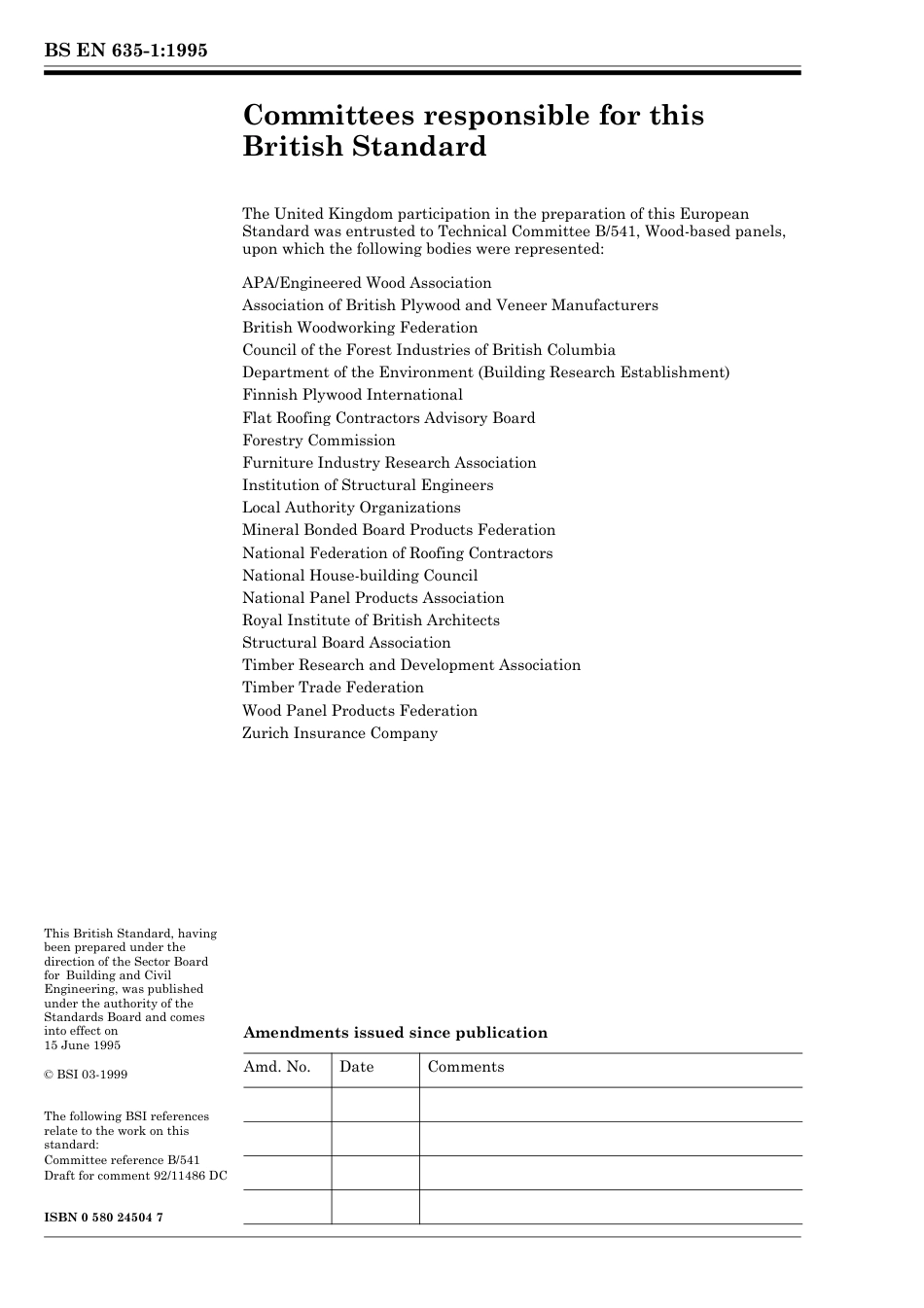 BS EN 635-1:1995

Committees responsible for this British Standard

The United Kingdom participation in the preparation of this European Standard was entrusted to Technical Committee B/541, Wood-based panels, upon which the following bodies were represented:

APA/Engineered Wood Association
Association of British Plywood and Veneer Manufacturers
British Woodworking Federation
Council of the Forest Industries of British Columbia
Department of the Environment (Building Research Establishment)
Finnish Plywood International
Flat Roofing Contractors Advisory Board
Forestry Commission
Furniture Industry Research Association
Institution of Structural Engineers
Local Authority Organizations
Mineral Bonded Board Products Federation
National Federation of Roofing Contractors
National House-building Council
National Panel Products Association
Royal Institute of British Architects
Structural Board Association
Timber Research and Development Association
Timber Trade Federation
Wood Panel Products Federation
Zurich Insurance Company

This British Standard, having been prepared under the direction of the Sector Board for Building and Civil Engineering, was published under the authority of the Standards Board and comes into effect on 15 June 1995

© BSI 03-1999

The following BSI references relate to the work on this standard:
Committee reference B/541
Draft for comment 92/11486 DC

ISBN 0 580 24504 7

Amendments issued since publication

| Amd. No. | Date | Comments |
|---|---|---|
| | | |
| | | |
| | | |
| | | |